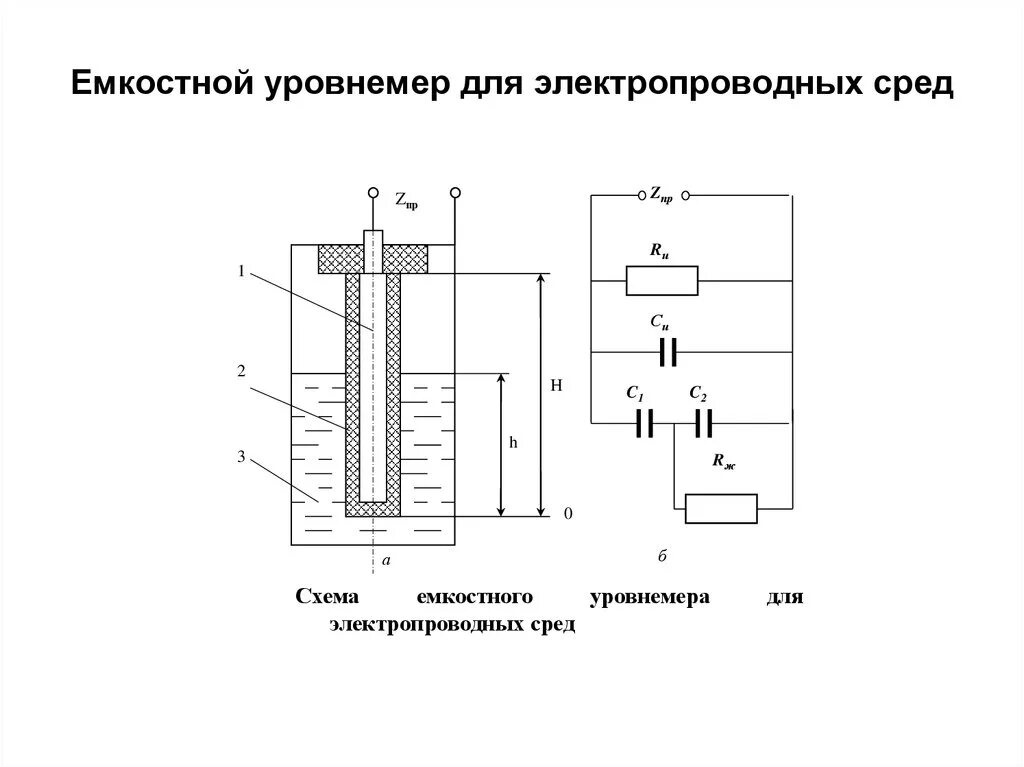 Емкостной уровнемер для электропроводных сред

$Z_{пр}$

1

2

3

H

h

0

а

$Z_{пр}$

$R_и$

$C_и$

$C_1$

$C_2$

$R_ж$

б

Схема емкостного уровнемера для электропроводных сред